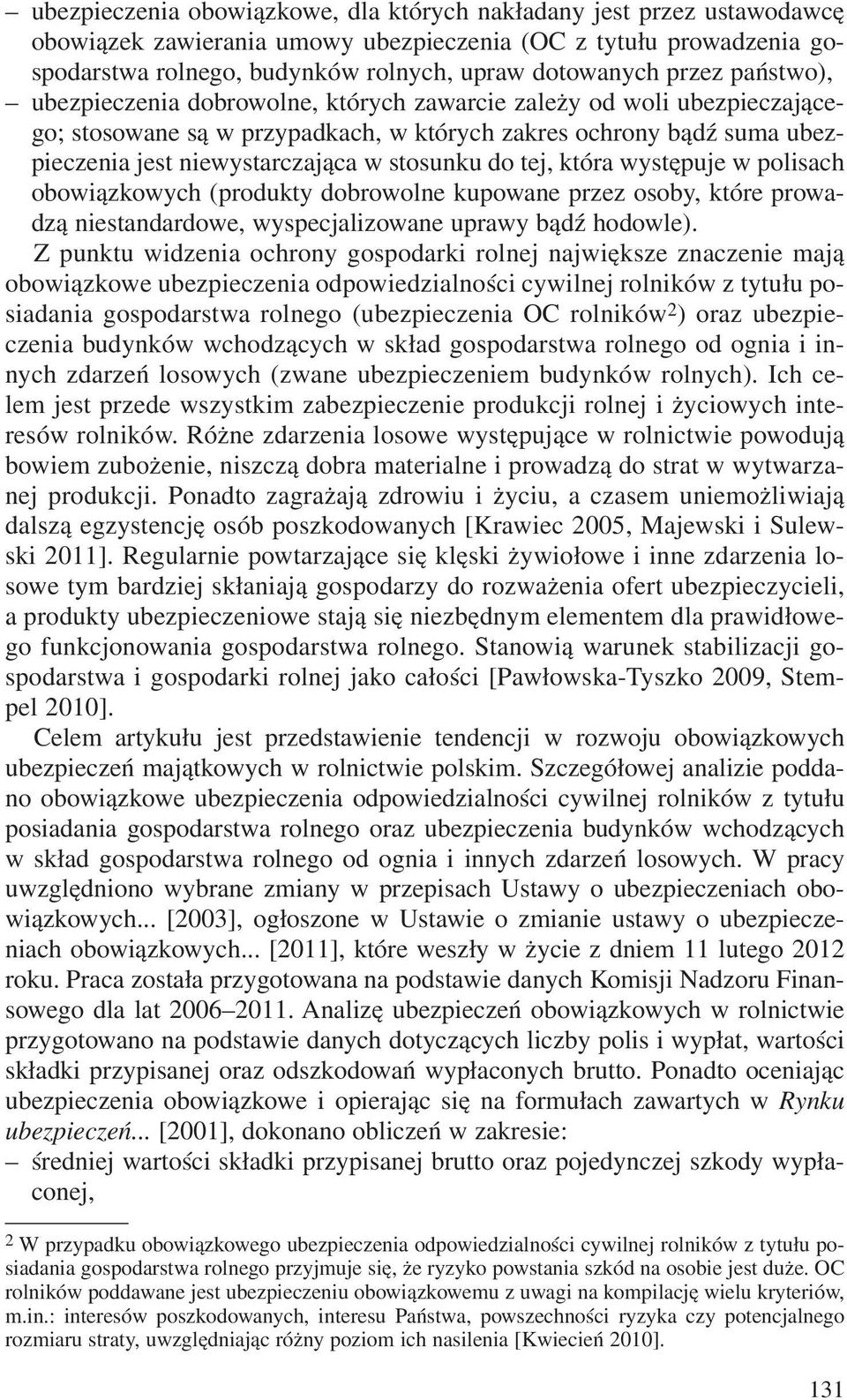 – ubezpieczenia obowiązkowe, dla których nakładany jest przez ustawodawcę obowiązek zawierania umowy ubezpieczenia (OC z tytułu prowadzenia gospodarstwa rolnego, budynków rolnych, upraw dotowanych przez państwo),
– ubezpieczenia dobrowolne, których zawarcie zależy od woli ubezpieczającego; stosowane są w przypadkach, w których zakres ochrony bądź suma ubezpieczenia jest niewystarczająca w stosunku do tej, która występuje w polisach obowiązkowych (produkty dobrowolne kupowane przez osoby, które prowadzą niestandardowe, wyspecjalizowane uprawy bądź hodowle).

Z punktu widzenia ochrony gospodarki rolnej największe znaczenie mają obowiązkowe ubezpieczenia odpowiedzialności cywilnej rolników z tytułu posiadania gospodarstwa rolnego (ubezpieczenia OC rolników$^2$) oraz ubezpieczenia budynków wchodzących w skład gospodarstwa rolnego od ognia i innych zdarzeń losowych (zwane ubezpieczeniem budynków rolnych). Ich celem jest przede wszystkim zabezpieczenie produkcji rolnej i życiowych interesów rolników. Różne zdarzenia losowe występujące w rolnictwie powodują bowiem zubożenie, niszczą dobra materialne i prowadzą do strat w wytwarzanej produkcji. Ponadto zagrażają zdrowiu i życiu, a czasem uniemożliwiają dalszą egzystencję osób poszkodowanych [Krawiec 2005, Majewski i Sulewski 2011]. Regularnie powtarzające się klęski żywiołowe i inne zdarzenia losowe tym bardziej skłaniają gospodarzy do rozważenia ofert ubezpieczycieli, a produkty ubezpieczeniowe stają się niezbędnym elementem dla prawidłowego funkcjonowania gospodarstwa rolnego. Stanowią warunek stabilizacji gospodarstwa i gospodarki rolnej jako całości [Pawłowska-Tyszko 2009, Stempel 2010].

Celem artykułu jest przedstawienie tendencji w rozwoju obowiązkowych ubezpieczeń majątkowych w rolnictwie polskim. Szczegółowej analizie poddano obowiązkowe ubezpieczenia odpowiedzialności cywilnej rolników z tytułu posiadania gospodarstwa rolnego oraz ubezpieczenia budynków wchodzących w skład gospodarstwa rolnego od ognia i innych zdarzeń losowych. W pracy uwzględniono wybrane zmiany w przepisach Ustawy o ubezpieczeniach obowiązkowych... [2003], ogłoszone w Ustawie o zmianie ustawy o ubezpieczeniach obowiązkowych... [2011], które weszły w życie z dniem 11 lutego 2012 roku. Praca została przygotowana na podstawie danych Komisji Nadzoru Finansowego dla lat 2006–2011. Analizę ubezpieczeń obowiązkowych w rolnictwie przygotowano na podstawie danych dotyczących liczby polis i wypłat, wartości składki przypisanej oraz odszkodowań wypłaconych brutto. Ponadto oceniając ubezpieczenia obowiązkowe i opierając się na formułach zawartych w Rynku ubezpieczeń... [2001], dokonano obliczeń w zakresie:
– średniej wartości składki przypisanej brutto oraz pojedynczej szkody wypłaconej,

$^2$ W przypadku obowiązkowego ubezpieczenia odpowiedzialności cywilnej rolników z tytułu posiadania gospodarstwa rolnego przyjmuje się, że ryzyko powstania szkód na osobie jest duże. OC rolników poddawane jest ubezpieczeniu obowiązkowemu z uwagi na kompilację wielu kryteriów, m.in.: interesów poszkodowanych, interesu Państwa, powszechności ryzyka czy potencjalnego rozmiaru straty, uwzględniając różny poziom ich nasilenia [Kwiecień 2010].

131